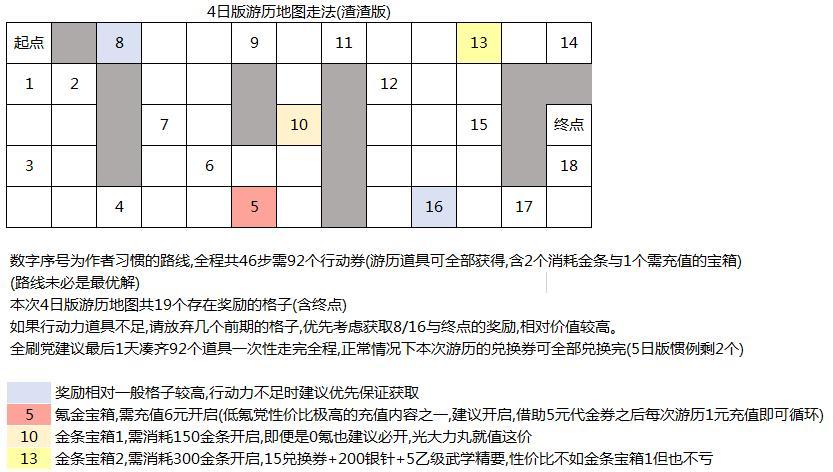 4日版游历地图走法(渣渣版)

| 起点 | | 8 | | | 9 | | 11 | | | 13 | | 14 |
|---|---|---|---|---|---|---|---|---|---|---|---|---|
| 1 | 2 | | | | | | | 12 | | | | |
| | | | 7 | | | 10 | | | | 15 | | 终点 |
| 3 | | | | 6 | | | | | | | | 18 |
| | | 4 | | | 5 | | | | 16 | | 17 | |

数字序号为作者习惯的路线,全程共46步需92个行动券(游历道具可全部获得,含2个消耗金条与1个需充值的宝箱)
(路线未必是最优解)
本次4日版游历地图共19个存在奖励的格子(含终点)
如果行动力道具不足,请放弃几个前期的格子,优先考虑获取8/16与终点的奖励,相对价值较高。
全刷党建议最后1天凑齐92个道具一次性走完全程,正常情况下本次游历的兑换券可全部兑换完(5日版惯例剩2个)

| | 奖励相对一般格子较高,行动力不足时建议优先保证获取 |
|---|---|
| 5 | 氪金宝箱,需充值6元开启(低氪党性价比极高的充值内容之一,建议开启,借助5元代金券之后每次游历1元充值即可循环) |
| 10 | 金条宝箱1,需消耗150金条开启,即便是0氪也建议必开,光大力丸就值这价 |
| 13 | 金条宝箱2,需消耗300金条开启,15兑换券+200银针+5乙级武学精要,性价比不如金条宝箱1但也不亏 |